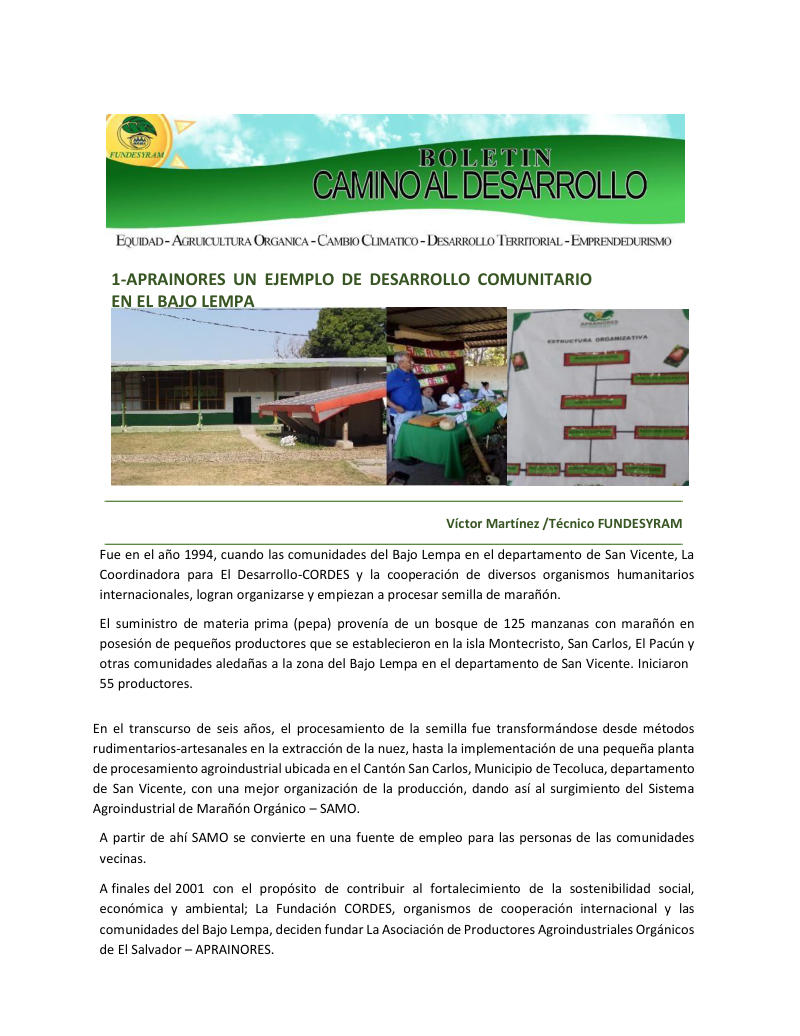 FUNDESYRAM

BOLETIN
CAMINO AL DESARROLLO

EQUIDAD - AGRUICULTURA ORGANICA - CAMBIO CLIMATICO - DESARROLLO TERRITORIAL - EMPRENDEDURISMO

1-APRAINORES UN EJEMPLO DE DESARROLLO COMUNITARIO EN EL BAJO LEMPA

APRAINORES
ESTRUCTURA ORGANIZATIVA

Víctor Martínez /Técnico FUNDESYRAM

Fue en el año 1994, cuando las comunidades del Bajo Lempa en el departamento de San Vicente, La Coordinadora para El Desarrollo-CORDES y la cooperación de diversos organismos humanitarios internacionales, logran organizarse y empiezan a procesar semilla de marañón.

El suministro de materia prima (pepa) provenía de un bosque de 125 manzanas con marañón en posesión de pequeños productores que se establecieron en la isla Montecristo, San Carlos, El Pacún y otras comunidades aledañas a la zona del Bajo Lempa en el departamento de San Vicente. Iniciaron 55 productores.

En el transcurso de seis años, el procesamiento de la semilla fue transformándose desde métodos rudimentarios-artesanales en la extracción de la nuez, hasta la implementación de una pequeña planta de procesamiento agroindustrial ubicada en el Cantón San Carlos, Municipio de Tecoluca, departamento de San Vicente, con una mejor organización de la producción, dando así al surgimiento del Sistema Agroindustrial de Marañón Orgánico – SAMO.

A partir de ahí SAMO se convierte en una fuente de empleo para las personas de las comunidades vecinas.

A finales del 2001 con el propósito de contribuir al fortalecimiento de la sostenibilidad social, económica y ambiental; La Fundación CORDES, organismos de cooperación internacional y las comunidades del Bajo Lempa, deciden fundar La Asociación de Productores Agroindustriales Orgánicos de El Salvador – APRAINORES.